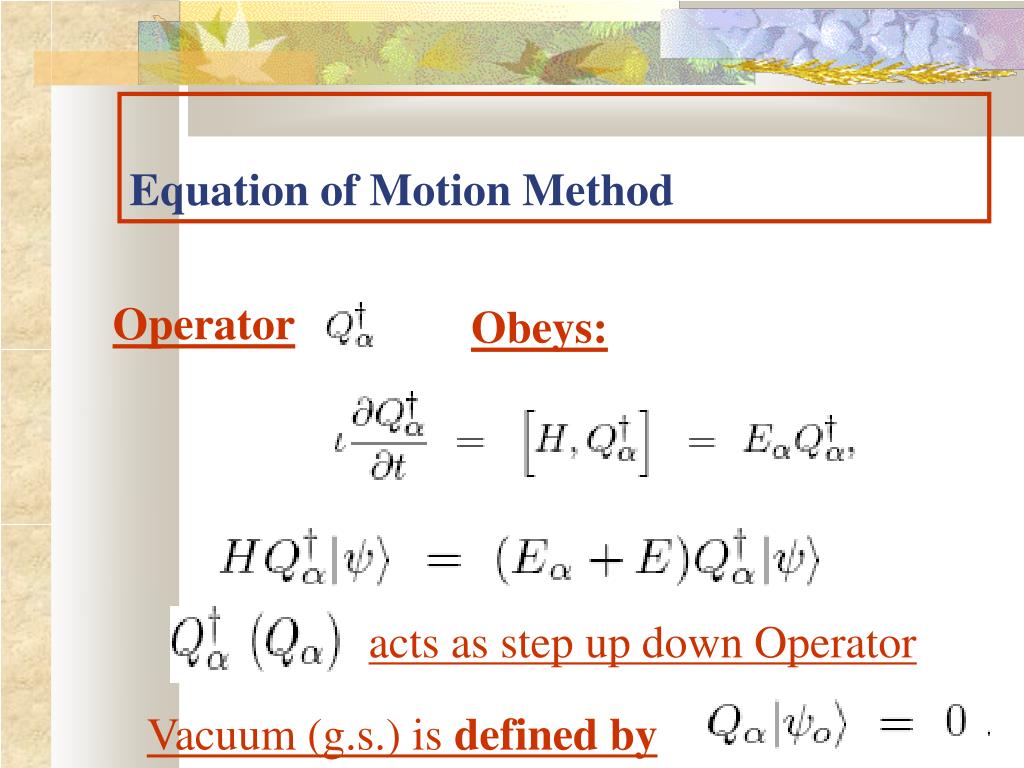 Equation of Motion Method

Operator $Q_\alpha^\dagger$ Obeys:

$\iota \frac{\partial Q_\alpha^\dagger}{\partial t} = \left[H, Q_\alpha^\dagger\right] = E_\alpha Q_\alpha^\dagger,$

$H Q_\alpha^\dagger |\psi\rangle = (E_\alpha + E) Q_\alpha^\dagger |\psi\rangle$

$Q_\alpha^\dagger \ (Q_\alpha)$ acts as step up down Operator

Vacuum (g.s.) is defined by $Q_\alpha |\psi_o\rangle = 0$ .